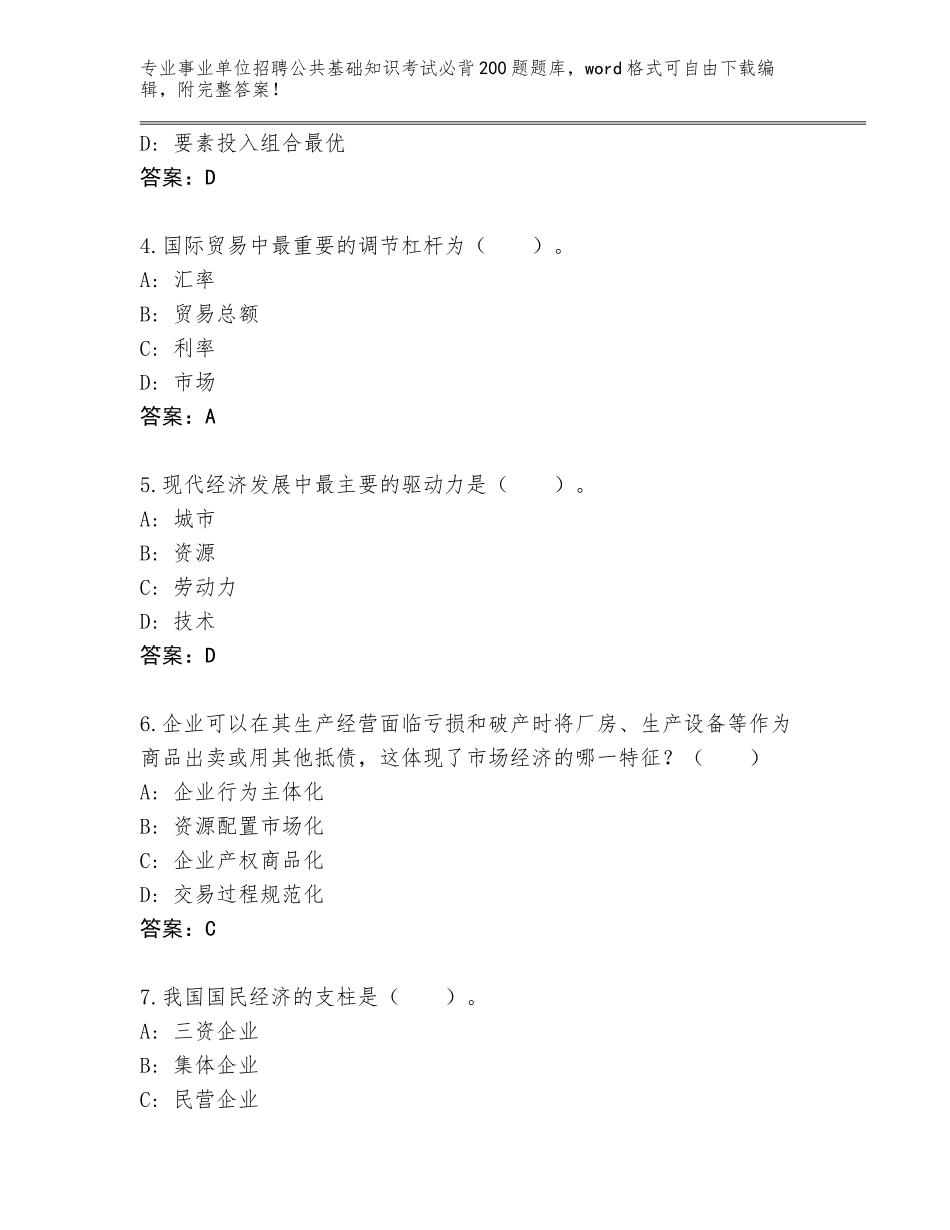 专业事业单位招聘公共基础知识考试必背200题题库，word格式可自由下载编辑，附完整答案！

D：要素投入组合最优
答案：D

4.国际贸易中最重要的调节杠杆为（　　）。
A：汇率
B：贸易总额
C：利率
D：市场
答案：A

5.现代经济发展中最主要的驱动力是（　　）。
A：城市
B：资源
C：劳动力
D：技术
答案：D

6.企业可以在其生产经营面临亏损和破产时将厂房、生产设备等作为商品出卖或用其他抵债，这体现了市场经济的哪一特征？（　　）
A：企业行为主体化
B：资源配置市场化
C：企业产权商品化
D：交易过程规范化
答案：C

7.我国国民经济的支柱是（　　）。
A：三资企业
B：集体企业
C：民营企业